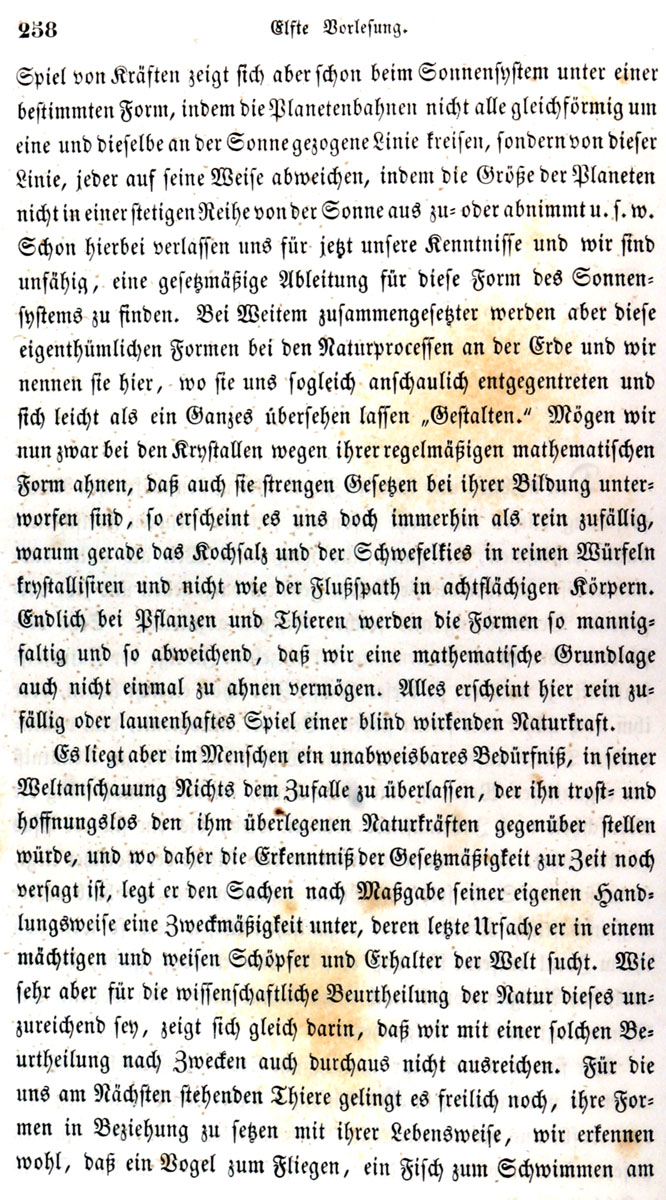 258 Elfte Vorlesung.

Spiel von Kräften zeigt sich aber schon beim Sonnensystem unter einer bestimmten Form, indem die Planetenbahnen nicht alle gleichförmig um eine und dieselbe an der Sonne gezogene Linie kreisen, sondern von dieser Linie, jeder auf seine Weise abweichen, indem die Größe der Planeten nicht in einer stetigen Reihe von der Sonne aus zu- oder abnimmt u. s. w. Schon hierbei verlassen uns für jetzt unsere Kenntnisse und wir sind unfähig, eine gesetzmäßige Ableitung für diese Form des Sonnensystems zu finden. Bei Weitem zusammengesetzter werden aber diese eigenthümlichen Formen bei den Naturprocessen an der Erde und wir nennen sie hier, wo sie uns sogleich anschaulich entgegentreten und sich leicht als ein Ganzes übersehen lassen „Gestalten.“ Mögen wir nun zwar bei den Krystallen wegen ihrer regelmäßigen mathematischen Form ahnen, daß auch sie strengen Gesetzen bei ihrer Bildung unterworfen sind, so erscheint es uns doch immerhin als rein zufällig, warum gerade das Kochsalz und der Schwefelkies in reinen Würfeln krystallisiren und nicht wie der Flußspath in achtflächigen Körpern. Endlich bei Pflanzen und Thieren werden die Formen so mannigfaltig und so abweichend, daß wir eine mathematische Grundlage auch nicht einmal zu ahnen vermögen. Alles erscheint hier rein zufällig oder launenhaftes Spiel einer blind wirkenden Naturkraft.

Es liegt aber im Menschen ein unabweisbares Bedürfniß, in seiner Weltanschauung Nichts dem Zufalle zu überlassen, der ihn trost- und hoffnungslos den ihm überlegenen Naturkräften gegenüber stellen würde, und wo daher die Erkenntniß der Gesetzmäßigkeit zur Zeit noch versagt ist, legt er den Sachen nach Maßgabe seiner eigenen Handlungsweise eine Zweckmäßigkeit unter, deren letzte Ursache er in einem mächtigen und weisen Schöpfer und Erhalter der Welt sucht. Wie sehr aber für die wissenschaftliche Beurtheilung der Natur dieses unzureichend sey, zeigt sich gleich darin, daß wir mit einer solchen Beurtheilung nach Zwecken auch durchaus nicht ausreichen. Für die uns am Nächsten stehenden Thiere gelingt es freilich noch, ihre Formen in Beziehung zu setzen mit ihrer Lebensweise, wir erkennen wohl, daß ein Vogel zum Fliegen, ein Fisch zum Schwimmen am